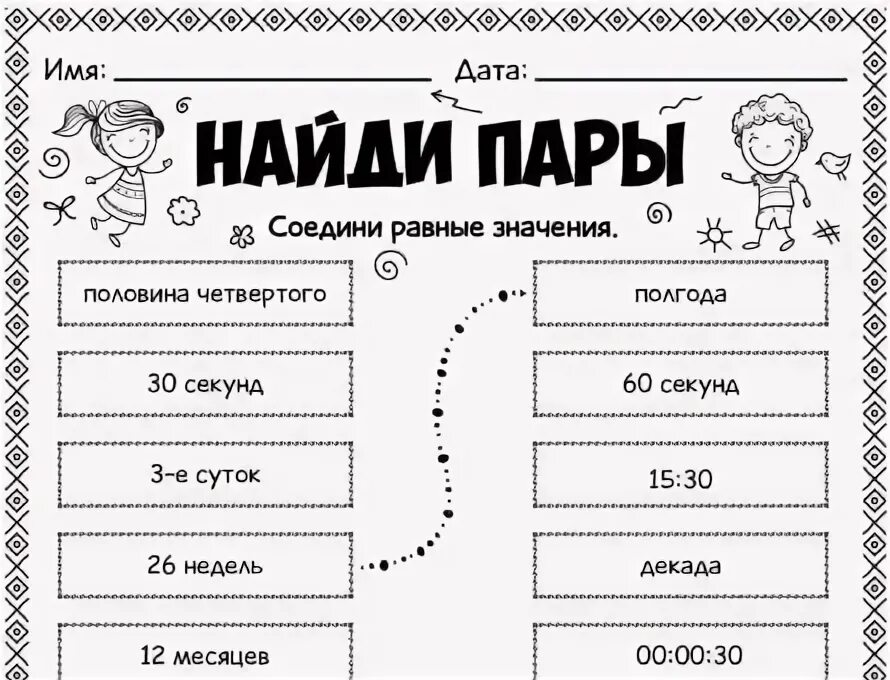 Имя: ____ Дата: ____

НАЙДИ ПАРЫ

Соедини равные значения.

половина четвертого

30 секунд

3-е суток

26 недель

12 месяцев

полгода

60 секунд

15:30

декада

00:00:30